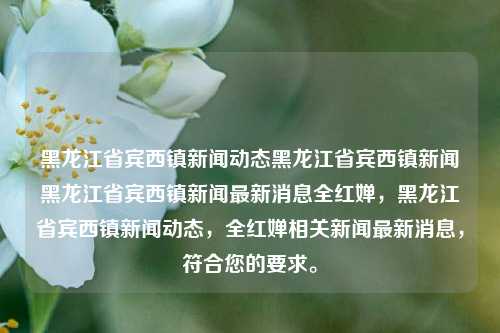 黑龙江省宾西镇新闻动态黑龙江省宾西镇新闻黑龙江省宾西镇新闻最新消息全红婵，黑龙江省宾西镇新闻动态，全红婵相关新闻最新消息，符合您的要求。